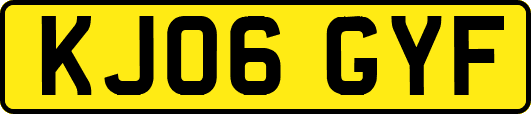 KJ06 GYF